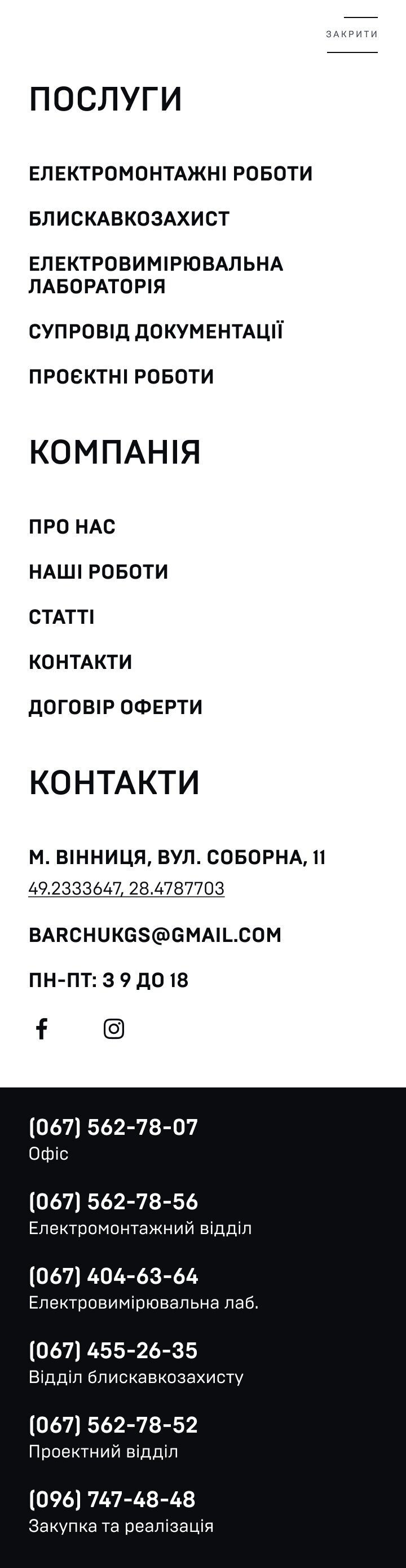 ЗАКРИТИ

ПОСЛУГИ

ЕЛЕКТРОМОНТАЖНІ РОБОТИ

БЛИСКАВКОЗАХИСТ

ЕЛЕКТРОВИМІРЮВАЛЬНА ЛАБОРАТОРІЯ

СУПРОВІД ДОКУМЕНТАЦІЇ

ПРОЄКТНІ РОБОТИ

КОМПАНІЯ

ПРО НАС

НАШІ РОБОТИ

СТАТТІ

КОНТАКТИ

ДОГОВІР ОФЕРТИ

КОНТАКТИ

М. ВІННИЦЯ, ВУЛ. СОБОРНА, 11
49.2333647, 28.4787703

BARCHUKGS@GMAIL.COM

ПН-ПТ: З 9 ДО 18

(067) 562-78-07
Офіс

(067) 562-78-56
Електромонтажний відділ

(067) 404-63-64
Електровимірювальна лаб.

(067) 455-26-35
Відділ блискавкозахисту

(067) 562-78-52
Проектний відділ

(096) 747-48-48
Закупка та реалізація